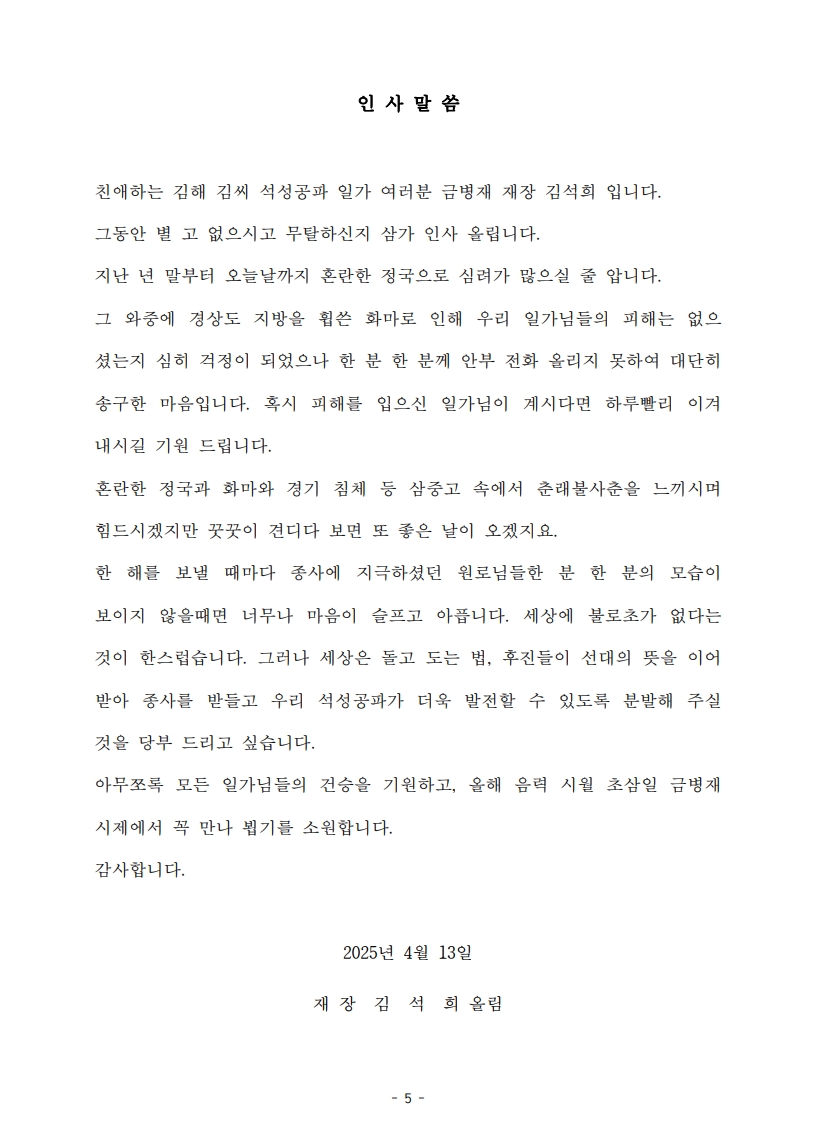 인 사 말 씀

친애하는 김해 김씨 석성공파 일가 여러분 금병재 재장 김석희 입니다.

그동안 별 고 없으시고 무탈하신지 삼가 인사 올립니다.

지난 년 말부터 오늘날까지 혼란한 정국으로 심려가 많으실 줄 압니다.

그 와중에 경상도 지방을 휩쓴 화마로 인해 우리 일가님들의 피해는 없으셨는지 심히 걱정이 되었으나 한 분 한 분께 안부 전화 올리지 못하여 대단히 송구한 마음입니다. 혹시 피해를 입으신 일가님이 계시다면 하루빨리 이겨 내시길 기원 드립니다.

혼란한 정국과 화마와 경기 침체 등 삼중고 속에서 춘래불사춘을 느끼시며 힘드시겠지만 꿋꿋이 견디다 보면 또 좋은 날이 오겠지요.

한 해를 보낼 때마다 종사에 지극하셨던 원로님들한 분 한 분의 모습이 보이지 않을때면 너무나 마음이 슬프고 아픕니다. 세상에 불로초가 없다는 것이 한스럽습니다. 그러나 세상은 돌고 도는 법, 후진들이 선대의 뜻을 이어 받아 종사를 받들고 우리 석성공파가 더욱 발전할 수 있도록 분발해 주실 것을 당부 드리고 싶습니다.

아무쪼록 모든 일가님들의 건승을 기원하고, 올해 음력 시월 초삼일 금병재 시제에서 꼭 만나 뵙기를 소원합니다.

감사합니다.

2025년 4월 13일

재 장 김 석 희 올림

- 5 -